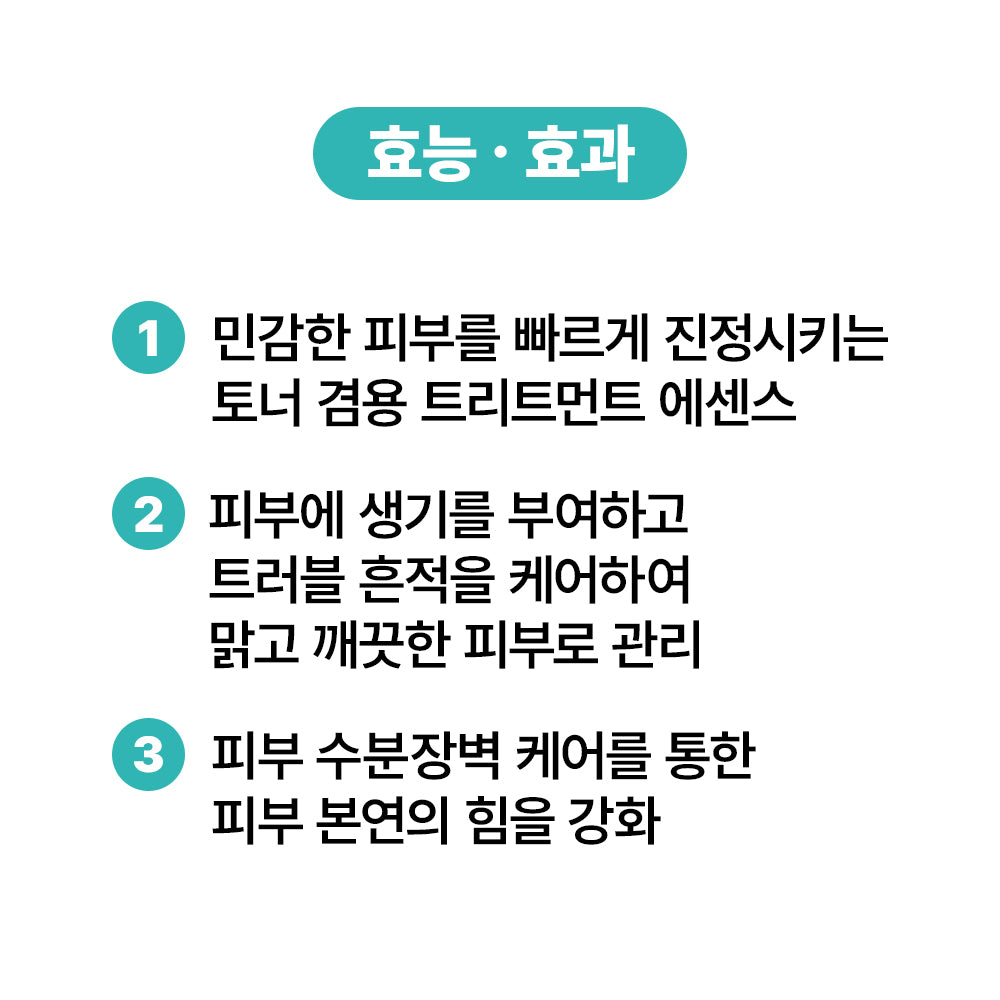 효능 · 효과

1 민감한 피부를 빠르게 진정시키는 토너 겸용 트리트먼트 에센스

2 피부에 생기를 부여하고 트러블 흔적을 케어하여 맑고 깨끗한 피부로 관리

3 피부 수분장벽 케어를 통한 피부 본연의 힘을 강화